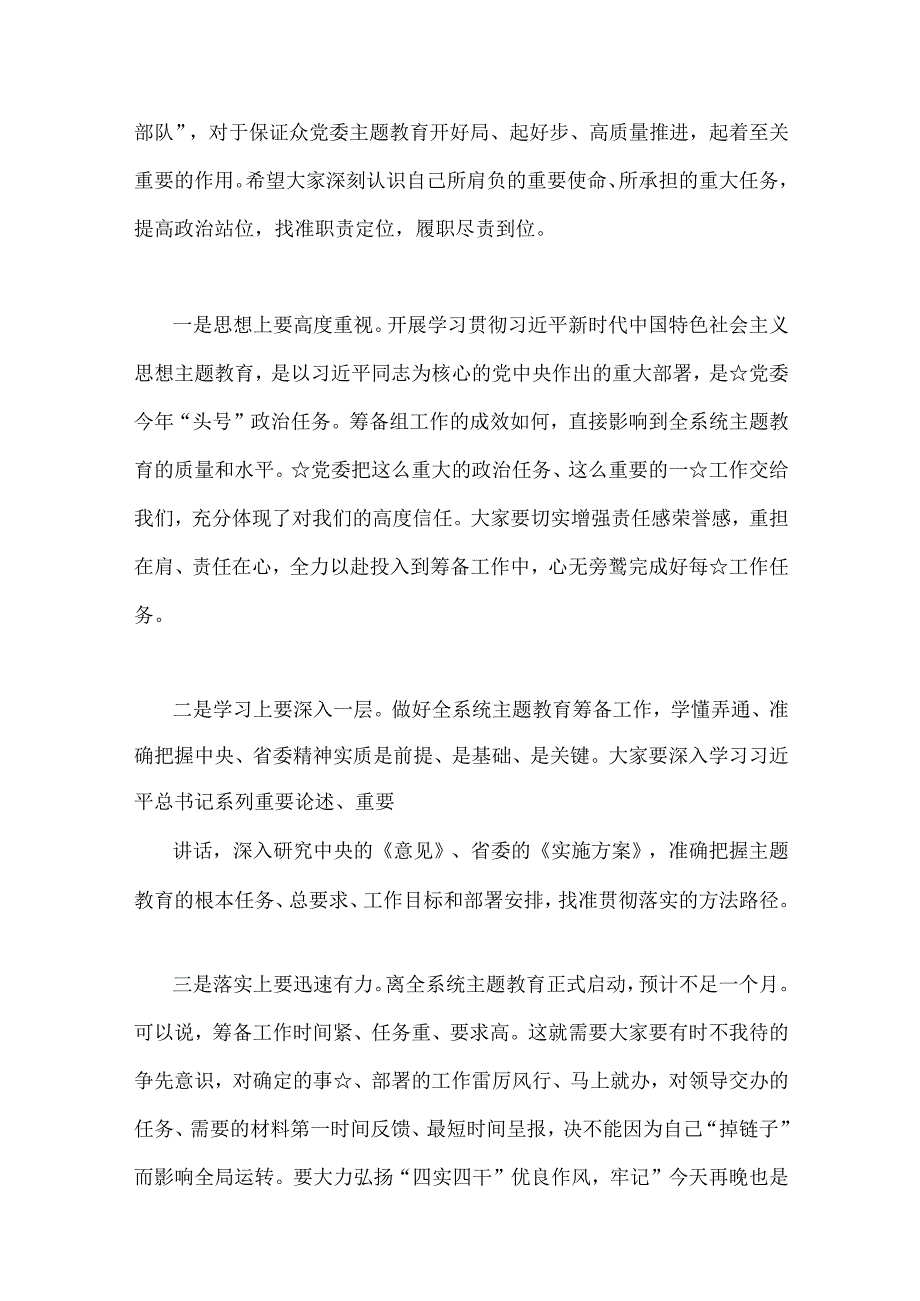 部队”，对于保证众党委主题教育开好局、起好步、高质量推进，起着至关重要的作用。希望大家深刻认识自己所肩负的重要使命、所承担的重大任务，提高政治站位，找准职责定位，履职尽责到位。

一是思想上要高度重视。开展学习贯彻习近平新时代中国特色社会主义思想主题教育，是以习近平同志为核心的党中央作出的重大部署，是☆党委今年“头号”政治任务。筹备组工作的成效如何，直接影响到全系统主题教育的质量和水平。☆党委把这么重大的政治任务、这么重要的一☆工作交给我们，充分体现了对我们的高度信任。大家要切实增强责任感荣誉感，重担在肩、责任在心，全力以赴投入到筹备工作中，心无旁骛完成好每☆工作任务。

二是学习上要深入一层。做好全系统主题教育筹备工作，学懂弄通、准确把握中央、省委精神实质是前提、是基础、是关键。大家要深入学习习近平总书记系列重要论述、重要

讲话，深入研究中央的《意见》、省委的《实施方案》，准确把握主题教育的根本任务、总要求、工作目标和部署安排，找准贯彻落实的方法路径。

三是落实上要迅速有力。离全系统主题教育正式启动，预计不足一个月。可以说，筹备工作时间紧、任务重、要求高。这就需要大家要有时不我待的争先意识，对确定的事☆、部署的工作雷厉风行、马上就办，对领导交办的任务、需要的材料第一时间反馈、最短时间呈报，决不能因为自己“掉链子”而影响全局运转。要大力弘扬“四实四干”优良作风，牢记”今天再晚也是